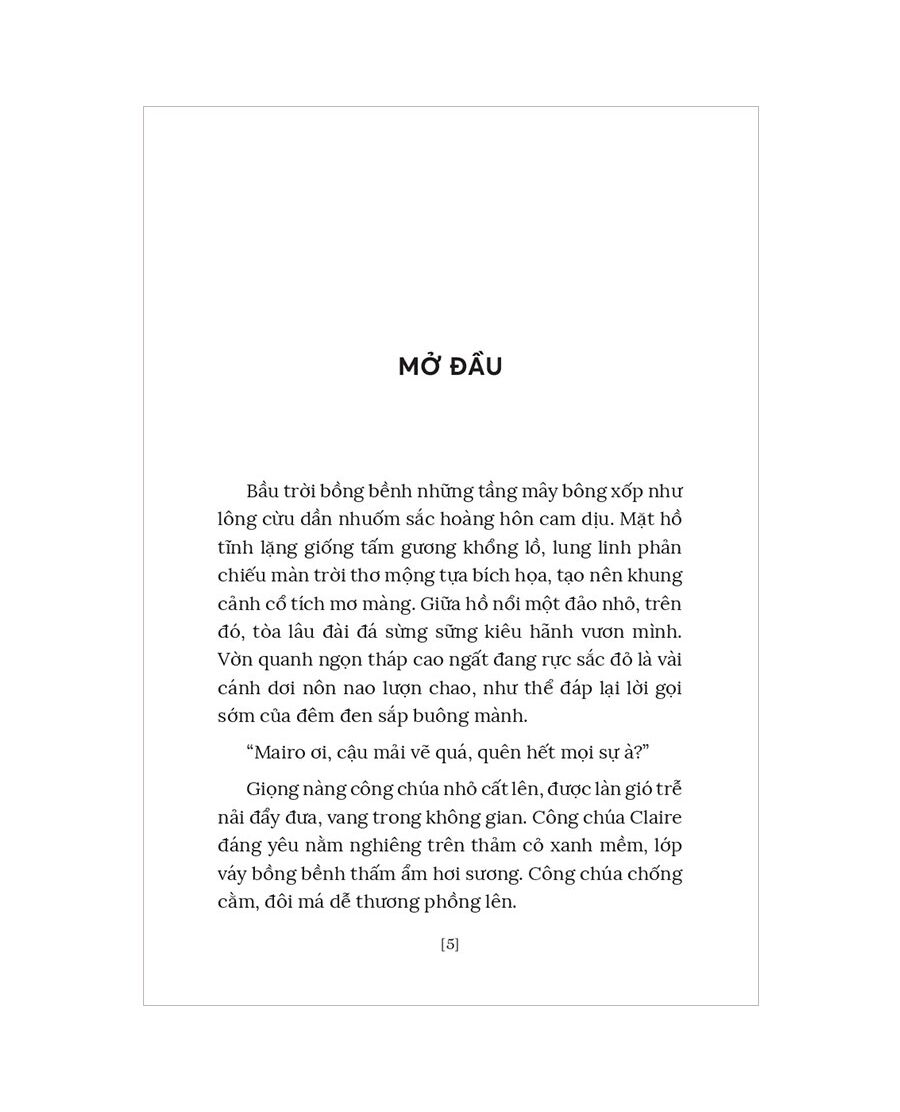 MỞ ĐẦU

Bầu trời bồng bềnh những tầng mây bông xốp như lông cừu dần nhuốm sắc hoàng hôn cam dịu. Mặt hồ tĩnh lặng giống tấm gương khổng lồ, lung linh phản chiếu màn trời thơ mộng tựa bích họa, tạo nên khung cảnh cổ tích mơ màng. Giữa hồ nổi một đảo nhỏ, trên đó, tòa lâu đài đá sừng sững kiêu hãnh vươn mình. Vờn quanh ngọn tháp cao ngất đang rực sắc đỏ là vài cánh dơi nôn nao lượn chao, như thể đáp lại lời gọi sớm của đêm đen sắp buông mành.

“Mairo ơi, cậu mải vẽ quá, quên hết mọi sự à?”

Giọng nàng công chúa nhỏ cất lên, được làn gió trễ nải đẩy đưa, vang trong không gian. Công chúa Claire đáng yêu nằm nghiêng trên thảm cỏ xanh mềm, lớp váy bồng bềnh thấm ẩm hơi sương. Công chúa chống cằm, đôi má dễ thương phồng lên.

[5]